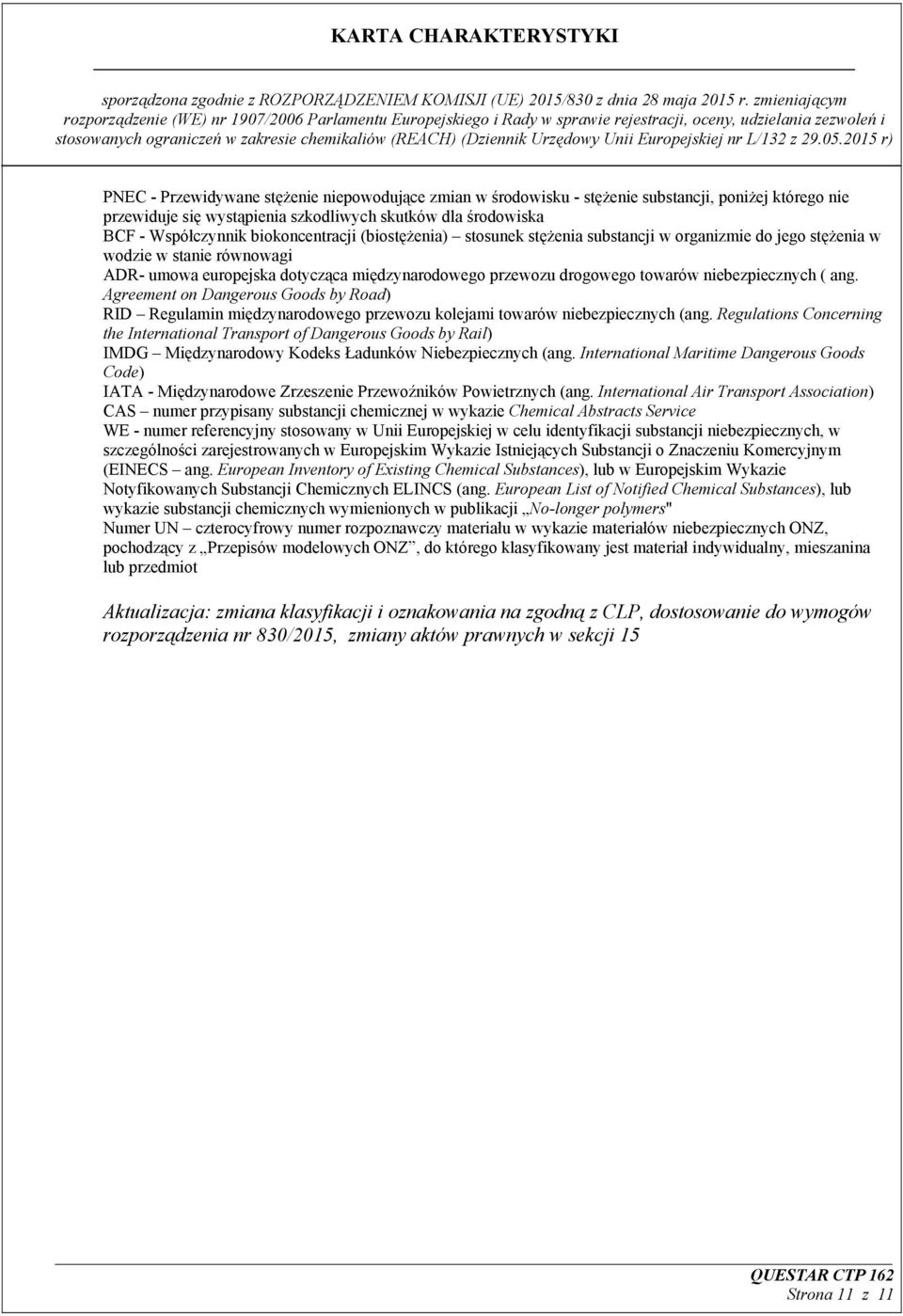 KARTA CHARAKTERYSTYKI

sporządzona zgodnie z ROZPORZĄDZENIEM KOMISJI (UE) 2015/830 z dnia 28 maja 2015 r. zmieniającym rozporządzenie (WE) nr 1907/2006 Parlamentu Europejskiego i Rady w sprawie rejestracji, oceny, udzielania zezwoleń i stosowanych ograniczeń w zakresie chemikaliów (REACH) (Dziennik Urzędowy Unii Europejskiej nr L/132 z 29.05.2015 r)

PNEC - Przewidywane stężenie niepowodujące zmian w środowisku - stężenie substancji, poniżej którego nie przewiduje się wystąpienia szkodliwych skutków dla środowiska
BCF - Współczynnik biokoncentracji (biostężenia) – stosunek stężenia substancji w organizmie do jego stężenia w wodzie w stanie równowagi
ADR- umowa europejska dotycząca międzynarodowego przewozu drogowego towarów niebezpiecznych ( ang. Agreement on Dangerous Goods by Road)
RID – Regulamin międzynarodowego przewozu kolejami towarów niebezpiecznych (ang. Regulations Concerning the International Transport of Dangerous Goods by Rail)
IMDG – Międzynarodowy Kodeks Ładunków Niebezpiecznych (ang. International Maritime Dangerous Goods Code)
IATA - Międzynarodowe Zrzeszenie Przewoźników Powietrznych (ang. International Air Transport Association)
CAS – numer przypisany substancji chemicznej w wykazie Chemical Abstracts Service
WE - numer referencyjny stosowany w Unii Europejskiej w celu identyfikacji substancji niebezpiecznych, w szczególności zarejestrowanych w Europejskim Wykazie Istniejących Substancji o Znaczeniu Komercyjnym (EINECS – ang. European Inventory of Existing Chemical Substances), lub w Europejskim Wykazie Notyfikowanych Substancji Chemicznych ELINCS (ang. European List of Notified Chemical Substances), lub wykazie substancji chemicznych wymienionych w publikacji „No-longer polymers"
Numer UN – czterocyfrowy numer rozpoznawczy materiału w wykazie materiałów niebezpiecznych ONZ, pochodzący z „Przepisów modelowych ONZ”, do którego klasyfikowany jest materiał indywidualny, mieszanina lub przedmiot

Aktualizacja: zmiana klasyfikacji i oznakowania na zgodną z CLP, dostosowanie do wymogów rozporządzenia nr 830/2015, zmiany aktów prawnych w sekcji 15

QUESTAR CTP 162
Strona 11 z 11